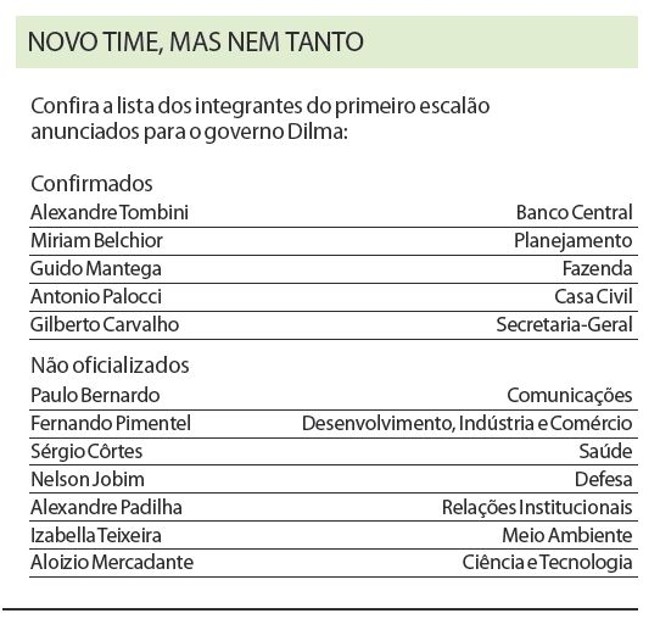 NOVO TIME, MAS NEM TANTO

Confira a lista dos integrantes do primeiro escalão anunciados para o governo Dilma:

Confirmados

| | |
|---|---|
| Alexandre Tombini | Banco Central |
| Miriam Belchior | Planejamento |
| Guido Mantega | Fazenda |
| Antonio Palocci | Casa Civil |
| Gilberto Carvalho | Secretaria-Geral |

Não oficializados

| | |
|---|---|
| Paulo Bernardo | Comunicações |
| Fernando Pimentel | Desenvolvimento, Indústria e Comércio |
| Sérgio Côrtes | Saúde |
| Nelson Jobim | Defesa |
| Alexandre Padilha | Relações Institucionais |
| Izabella Teixeira | Meio Ambiente |
| Aloizio Mercadante | Ciência e Tecnologia |